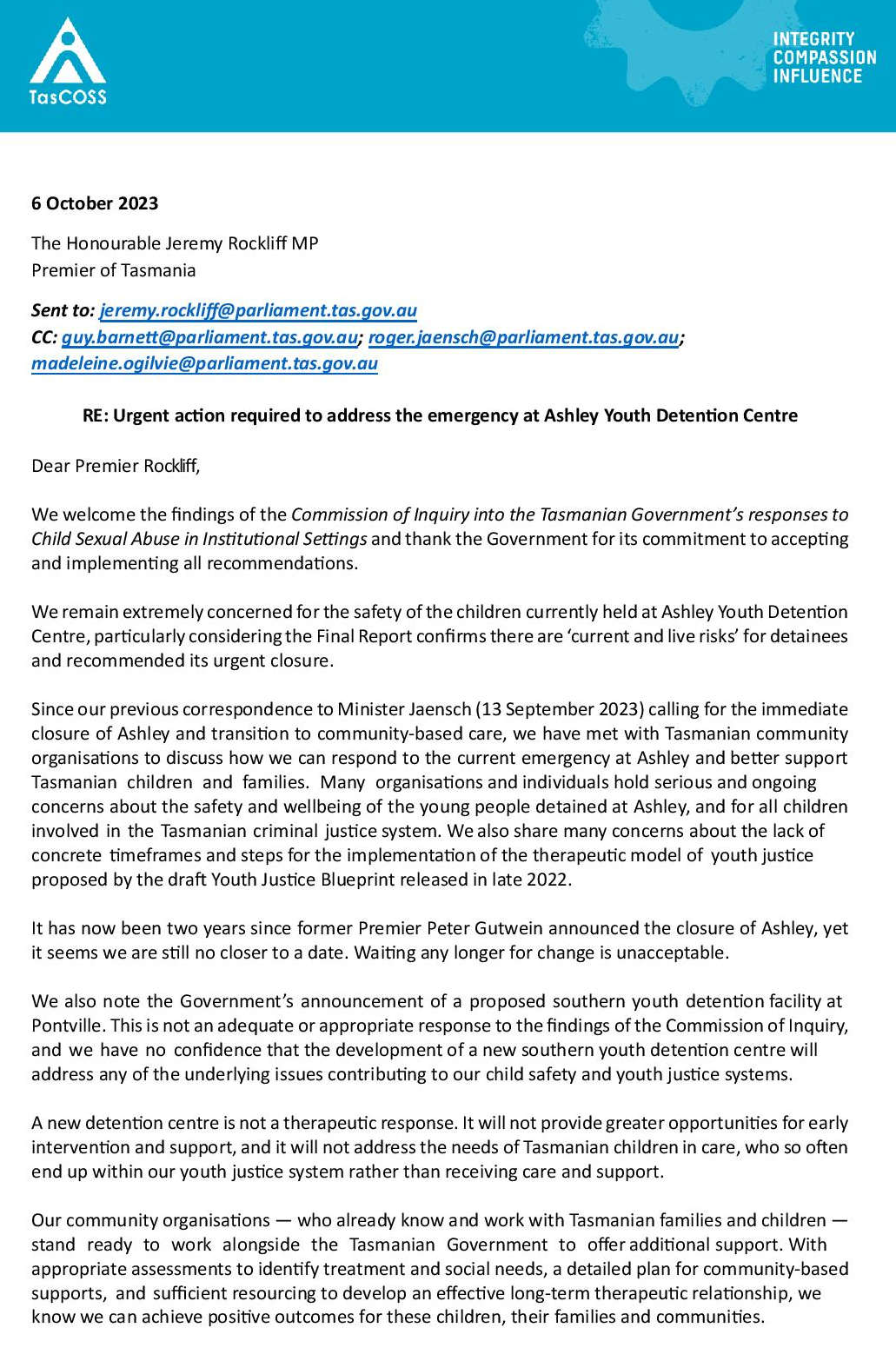 TasCOSS

INTEGRITY
COMPASSION
INFLUENCE

6 October 2023

The Honourable Jeremy Rockliff MP
Premier of Tasmania

Sent to: jeremy.rockliff@parliament.tas.gov.au
CC: guy.barnett@parliament.tas.gov.au; roger.jaensch@parliament.tas.gov.au; madeleine.ogilvie@parliament.tas.gov.au

RE: Urgent action required to address the emergency at Ashley Youth Detention Centre

Dear Premier Rockliff,

We welcome the findings of the Commission of Inquiry into the Tasmanian Government's responses to Child Sexual Abuse in Institutional Settings and thank the Government for its commitment to accepting and implementing all recommendations.

We remain extremely concerned for the safety of the children currently held at Ashley Youth Detention Centre, particularly considering the Final Report confirms there are 'current and live risks' for detainees and recommended its urgent closure.

Since our previous correspondence to Minister Jaensch (13 September 2023) calling for the immediate closure of Ashley and transition to community-based care, we have met with Tasmanian community organisations to discuss how we can respond to the current emergency at Ashley and better support Tasmanian children and families. Many organisations and individuals hold serious and ongoing concerns about the safety and wellbeing of the young people detained at Ashley, and for all children involved in the Tasmanian criminal justice system. We also share many concerns about the lack of concrete timeframes and steps for the implementation of the therapeutic model of youth justice proposed by the draft Youth Justice Blueprint released in late 2022.

It has now been two years since former Premier Peter Gutwein announced the closure of Ashley, yet it seems we are still no closer to a date. Waiting any longer for change is unacceptable.

We also note the Government's announcement of a proposed southern youth detention facility at Pontville. This is not an adequate or appropriate response to the findings of the Commission of Inquiry, and we have no confidence that the development of a new southern youth detention centre will address any of the underlying issues contributing to our child safety and youth justice systems.

A new detention centre is not a therapeutic response. It will not provide greater opportunities for early intervention and support, and it will not address the needs of Tasmanian children in care, who so often end up within our youth justice system rather than receiving care and support.

Our community organisations — who already know and work with Tasmanian families and children — stand ready to work alongside the Tasmanian Government to offer additional support. With appropriate assessments to identify treatment and social needs, a detailed plan for community-based supports, and sufficient resourcing to develop an effective long-term therapeutic relationship, we know we can achieve positive outcomes for these children, their families and communities.